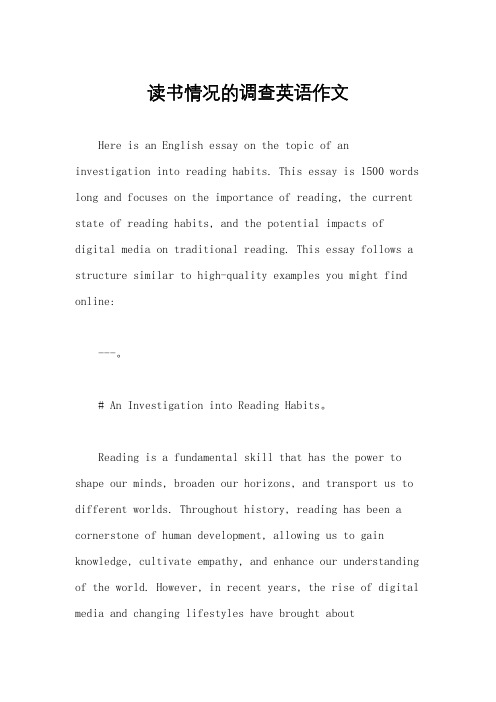 读书情况的调查英语作文

Here is an English essay on the topic of an investigation into reading habits. This essay is 1500 words long and focuses on the importance of reading, the current state of reading habits, and the potential impacts of digital media on traditional reading. This essay follows a structure similar to high-quality examples you might find online:

---。

# An Investigation into Reading Habits。

Reading is a fundamental skill that has the power to shape our minds, broaden our horizons, and transport us to different worlds. Throughout history, reading has been a cornerstone of human development, allowing us to gain knowledge, cultivate empathy, and enhance our understanding of the world. However, in recent years, the rise of digital media and changing lifestyles have brought about